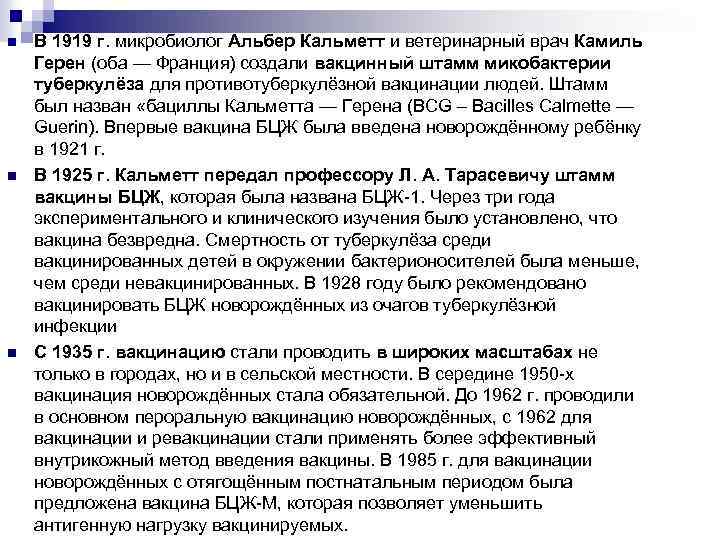 В 1919 г. микробиолог Альбер Кальметт и ветеринарный врач Камиль Герен (оба — Франция) создали вакцинный штамм микобактерии туберкулёза для противотуберкулёзной вакцинации людей. Штамм был назван «бациллы Кальметта — Герена (BCG – Bacilles Calmette — Guerin). Впервые вакцина БЦЖ была введена новорождённому ребёнку в 1921 г.

В 1925 г. Кальметт передал профессору Л. А. Тарасевичу штамм вакцины БЦЖ, которая была названа БЦЖ-1. Через три года экспериментального и клинического изучения было установлено, что вакцина безвредна. Смертность от туберкулёза среди вакцинированных детей в окружении бактерионосителей была меньше, чем среди невакцинированных. В 1928 году было рекомендовано вакцинировать БЦЖ новорождённых из очагов туберкулёзной инфекции

С 1935 г. вакцинацию стали проводить в широких масштабах не только в городах, но и в сельской местности. В середине 1950-х вакцинация новорождённых стала обязательной. До 1962 г. проводили в основном пероральную вакцинацию новорождённых, с 1962 для вакцинации и ревакцинации стали применять более эффективный внутрикожный метод введения вакцины. В 1985 г. для вакцинации новорождённых с отягощённым постнатальным периодом была предложена вакцина БЦЖ-М, которая позволяет уменьшить антигенную нагрузку вакцинируемых.